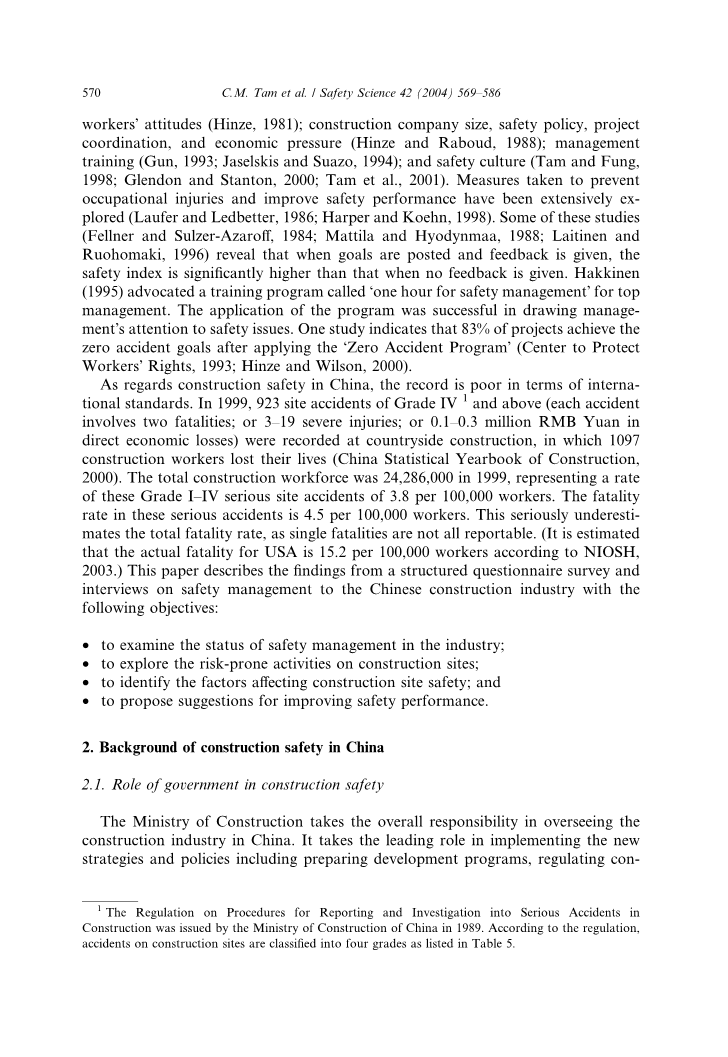 570 C.M. Tam et al. / Safety Science 42 (2004) 569–586

workers' attitudes (Hinze, 1981); construction company size, safety policy, project coordination, and economic pressure (Hinze and Raboud, 1988); management training (Gun, 1993; Jaselskis and Suazo, 1994); and safety culture (Tam and Fung, 1998; Glendon and Stanton, 2000; Tam et al., 2001). Measures taken to prevent occupational injuries and improve safety performance have been extensively explored (Laufer and Ledbetter, 1986; Harper and Koehn, 1998). Some of these studies (Fellner and Sulzer-Azaroff, 1984; Mattila and Hyodynmaa, 1988; Laitinen and Ruohomaki, 1996) reveal that when goals are posted and feedback is given, the safety index is significantly higher than that when no feedback is given. Hakkinen (1995) advocated a training program called 'one hour for safety management' for top management. The application of the program was successful in drawing management's attention to safety issues. One study indicates that 83% of projects achieve the zero accident goals after applying the 'Zero Accident Program' (Center to Protect Workers' Rights, 1993; Hinze and Wilson, 2000).

As regards construction safety in China, the record is poor in terms of international standards. In 1999, 923 site accidents of Grade IV $^1$ and above (each accident involves two fatalities; or 3–19 severe injuries; or 0.1–0.3 million RMB Yuan in direct economic losses) were recorded at countryside construction, in which 1097 construction workers lost their lives (China Statistical Yearbook of Construction, 2000). The total construction workforce was 24,286,000 in 1999, representing a rate of these Grade I–IV serious site accidents of 3.8 per 100,000 workers. The fatality rate in these serious accidents is 4.5 per 100,000 workers. This seriously underestimates the total fatality rate, as single fatalities are not all reportable. (It is estimated that the actual fatality for USA is 15.2 per 100,000 workers according to NIOSH, 2003.) This paper describes the findings from a structured questionnaire survey and interviews on safety management to the Chinese construction industry with the following objectives:

• to examine the status of safety management in the industry;
• to explore the risk-prone activities on construction sites;
• to identify the factors affecting construction site safety; and
• to propose suggestions for improving safety performance.

2. Background of construction safety in China

2.1. Role of government in construction safety

The Ministry of Construction takes the overall responsibility in overseeing the construction industry in China. It takes the leading role in implementing the new strategies and policies including preparing development programs, regulating con-

$^1$ The Regulation on Procedures for Reporting and Investigation into Serious Accidents in Construction was issued by the Ministry of Construction of China in 1989. According to the regulation, accidents on construction sites are classified into four grades as listed in Table 5.